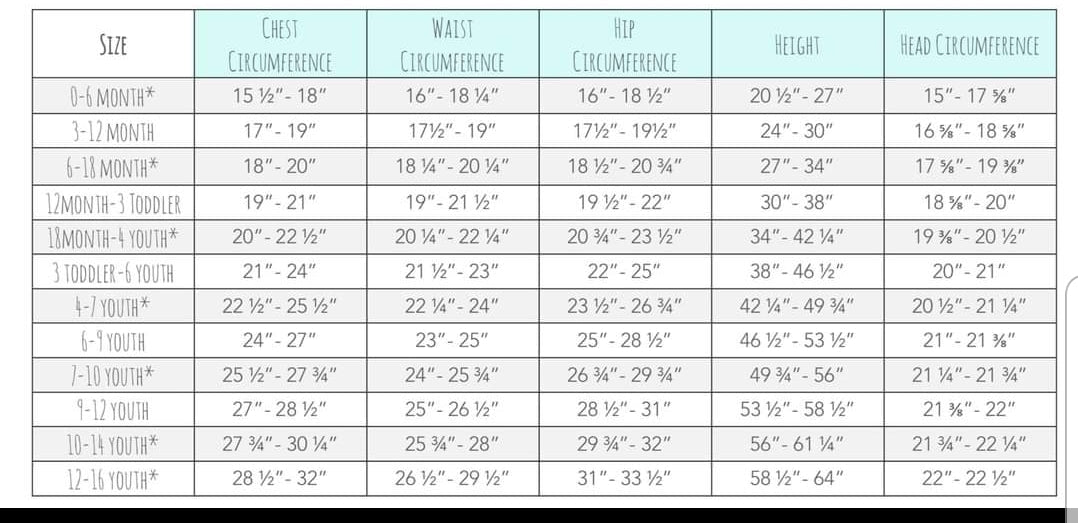 | SIZE | CHEST CIRCUMFERENCE | WAIST CIRCUMFERENCE | HIP CIRCUMFERENCE | HEIGHT | HEAD CIRCUMFERENCE |
|---|---|---|---|---|---|
| 0-6 MONTH* | 15 ½"- 18" | 16"- 18 ¼" | 16"- 18 ½" | 20 ½"- 27" | 15"- 17 ⅝" |
| 3-12 MONTH | 17"- 19" | 17½"- 19" | 17½"- 19½" | 24"- 30" | 16 ⅝"- 18 ⅝" |
| 6-18 MONTH* | 18"- 20" | 18 ¼"- 20 ¼" | 18 ½"- 20 ¾" | 27"- 34" | 17 ⅝"- 19 ⅜" |
| 12MONTH-3 TODDLER | 19"- 21" | 19"- 21 ½" | 19 ½"- 22" | 30"- 38" | 18 ⅝"- 20" |
| 18MONTH-4 YOUTH* | 20"- 22 ½" | 20 ¼"- 22 ¼" | 20 ¾"- 23 ½" | 34"- 42 ¼" | 19 ⅜"- 20 ½" |
| 3 TODDLER-6 YOUTH | 21"- 24" | 21 ½"- 23" | 22"- 25" | 38"- 46 ½" | 20"- 21" |
| 4-7 YOUTH* | 22 ½"- 25 ½" | 22 ¼"- 24" | 23 ½"- 26 ¾" | 42 ¼"- 49 ¾" | 20 ½"- 21 ¼" |
| 6-9 YOUTH | 24"- 27" | 23"- 25" | 25"- 28 ½" | 46 ½"- 53 ½" | 21"- 21 ⅜" |
| 7-10 YOUTH* | 25 ½"- 27 ¾" | 24"- 25 ¾" | 26 ¾"- 29 ¾" | 49 ¾"- 56" | 21 ¼"- 21 ¾" |
| 9-12 YOUTH | 27"- 28 ½" | 25"- 26 ½" | 28 ½"- 31" | 53 ½"- 58 ½" | 21 ⅜"- 22" |
| 10-14 YOUTH* | 27 ¾"- 30 ¼" | 25 ¾"- 28" | 29 ¾"- 32" | 56"- 61 ¼" | 21 ¾"- 22 ¼" |
| 12-16 YOUTH* | 28 ½"- 32" | 26 ½"- 29 ½" | 31"- 33 ½" | 58 ½"- 64" | 22"- 22 ½" |